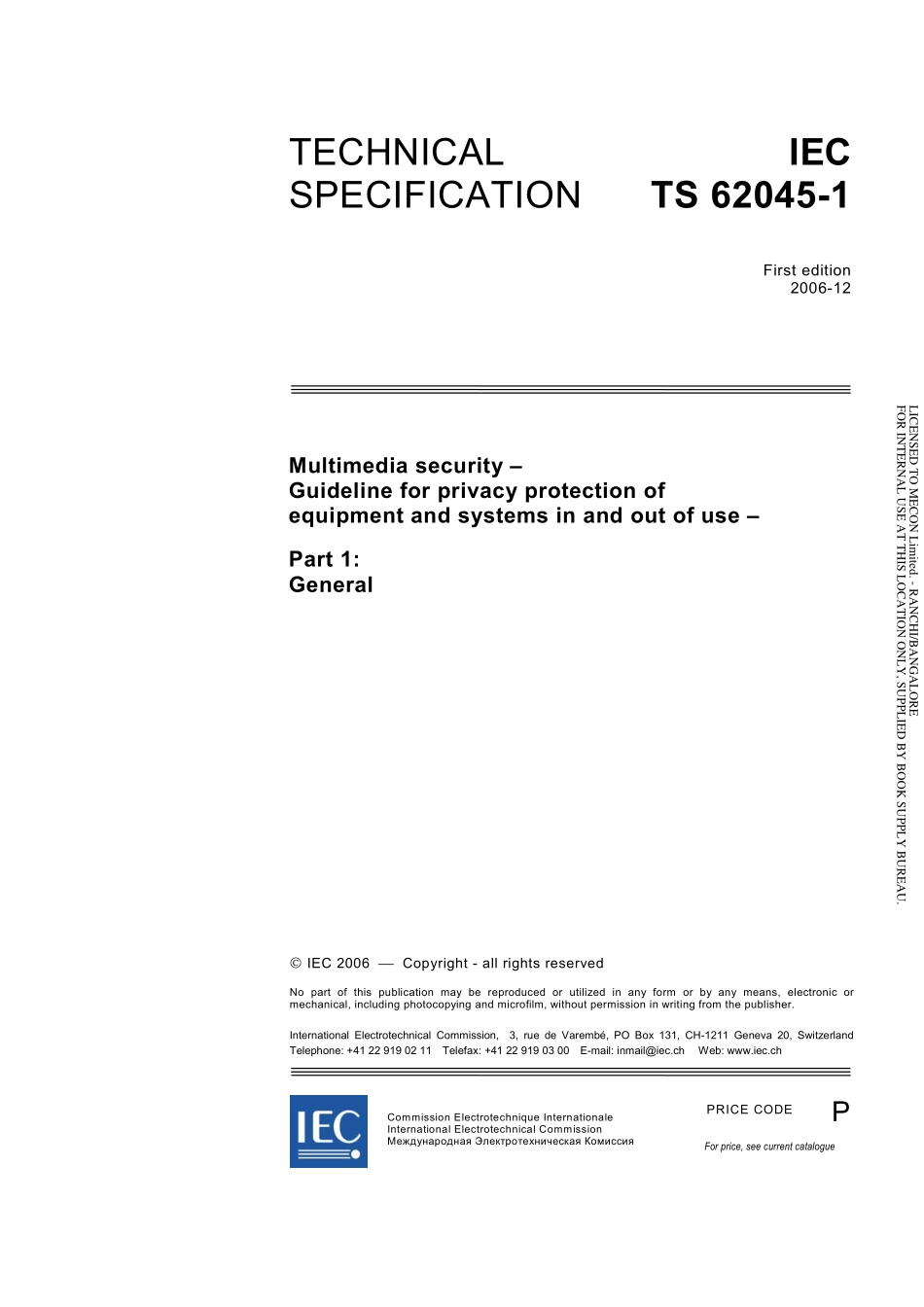 TECHNICAL SPECIFICATION

IEC TS 62045-1

First edition
2006-12

Multimedia security –
Guideline for privacy protection of equipment and systems in and out of use –

Part 1:
General

LICENSED TO MECON Limited. - RANCHI/BANGALORE
FOR INTERNAL USE AT THIS LOCATION ONLY, SUPPLIED BY BOOK SUPPLY BUREAU.

© IEC 2006 — Copyright - all rights reserved

No part of this publication may be reproduced or utilized in any form or by any means, electronic or mechanical, including photocopying and microfilm, without permission in writing from the publisher.

International Electrotechnical Commission, 3, rue de Varembé, PO Box 131, CH-1211 Geneva 20, Switzerland
Telephone: +41 22 919 02 11 Telefax: +41 22 919 03 00 E-mail: inmail@iec.ch Web: www.iec.ch

IEC

Commission Electrotechnique Internationale
International Electrotechnical Commission
Международная Электротехническая Комиссия

PRICE CODE P

For price, see current catalogue